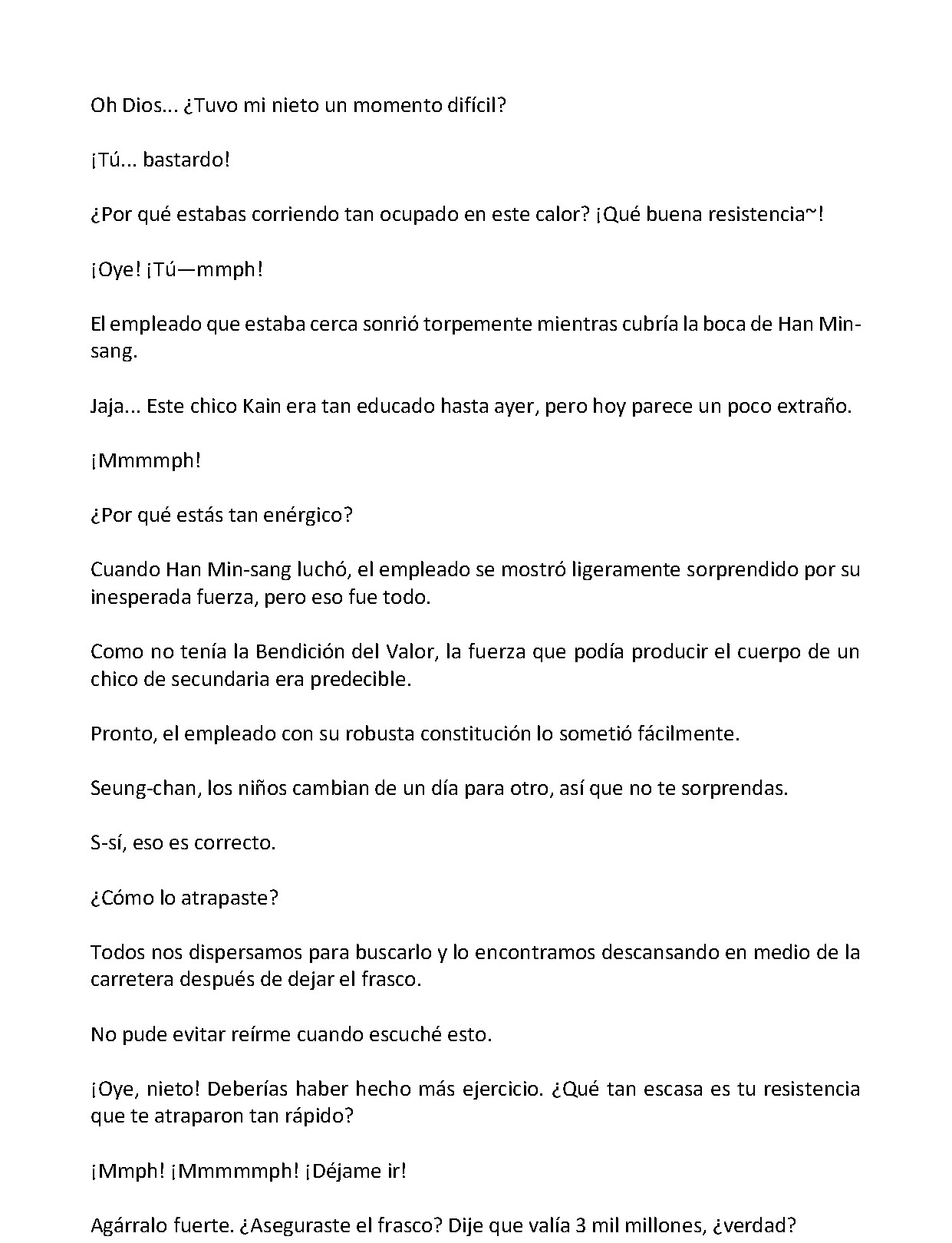 Oh Dios... ¿Tuvo mi nieto un momento difícil?

¡Tú... bastardo!

¿Por qué estabas corriendo tan ocupado en este calor? ¡Qué buena resistencia~!

¡Oye! ¡Tú—mmph!

El empleado que estaba cerca sonrió torpemente mientras cubría la boca de Han Min-sang.

Jaja... Este chico Kain era tan educado hasta ayer, pero hoy parece un poco extraño.

¡Mmmmph!

¿Por qué estás tan enérgico?

Cuando Han Min-sang luchó, el empleado se mostró ligeramente sorprendido por su inesperada fuerza, pero eso fue todo.

Como no tenía la Bendición del Valor, la fuerza que podía producir el cuerpo de un chico de secundaria era predecible.

Pronto, el empleado con su robusta constitución lo sometió fácilmente.

Seung-chan, los niños cambian de un día para otro, así que no te sorprendas.

S-sí, eso es correcto.

¿Cómo lo atrapaste?

Todos nos dispersamos para buscarlo y lo encontramos descansando en medio de la carretera después de dejar el frasco.

No pude evitar reírme cuando escuché esto.

¡Oye, nieto! Deberías haber hecho más ejercicio. ¿Qué tan escasa es tu resistencia que te atraparon tan rápido?

¡Mmph! ¡Mmmmmph! ¡Déjame ir!

Agárralo fuerte. ¿Aseguraste el frasco? Dije que valía 3 mil millones, ¿verdad?